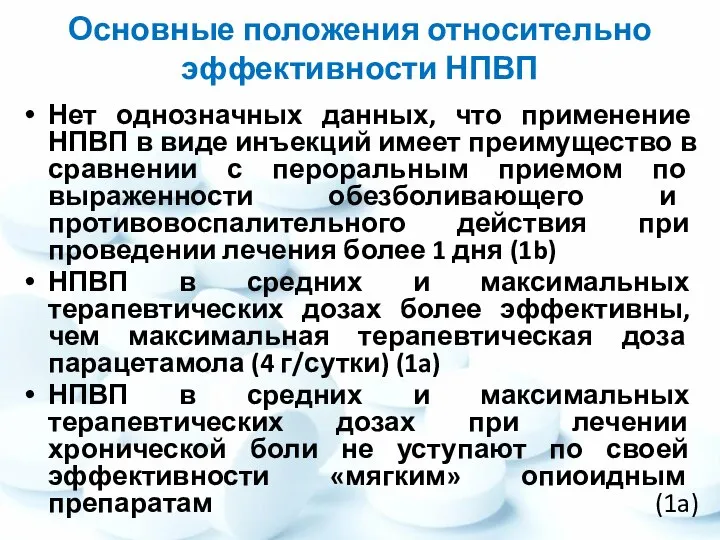 Основные положения относительно эффективности НПВП

• Нет однозначных данных, что применение НПВП в виде инъекций имеет преимущество в сравнении с пероральным приемом по выраженности обезболивающего и противовоспалительного действия при проведении лечения более 1 дня (1b)
• НПВП в средних и максимальных терапевтических дозах более эффективны, чем максимальная терапевтическая доза парацетамола (4 г/сутки) (1a)
• НПВП в средних и максимальных терапевтических дозах при лечении хронической боли не уступают по своей эффективности «мягким» опиоидным препаратам (1a)